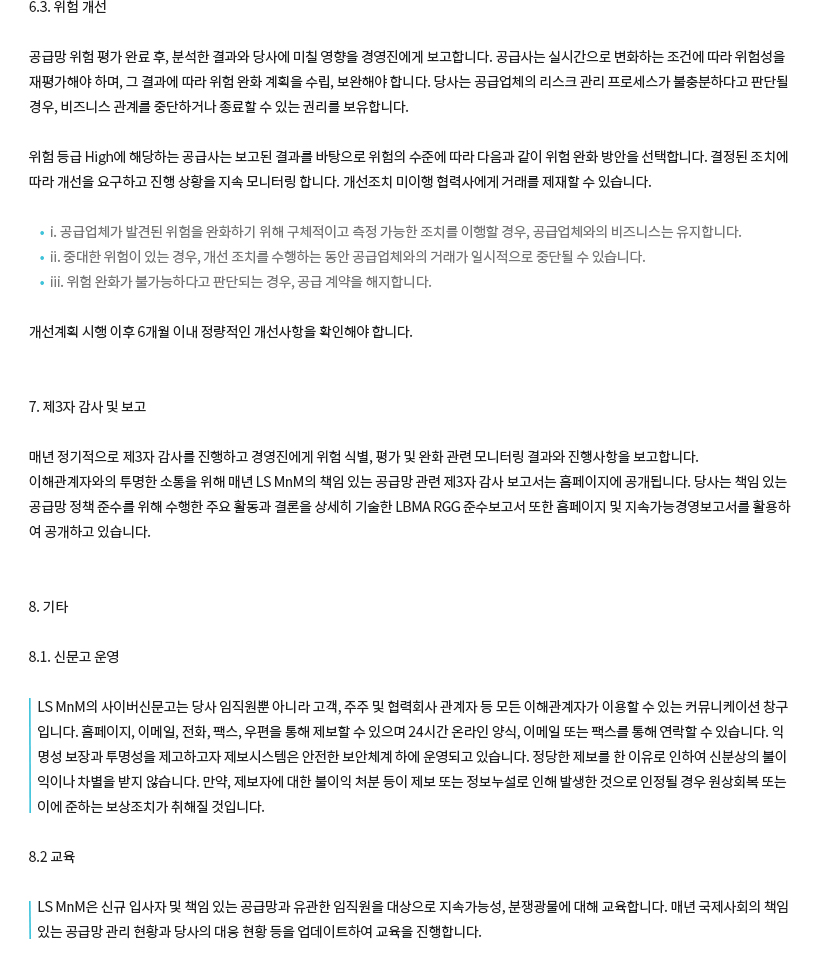 6.3. 위험 개선

공급망 위험 평가 완료 후, 분석한 결과와 당사에 미칠 영향을 경영진에게 보고합니다. 공급사는 실시간으로 변화하는 조건에 따라 위험성을 재평가해야 하며, 그 결과에 따라 위험 완화 계획을 수립, 보완해야 합니다. 당사는 공급업체의 리스크 관리 프로세스가 불충분하다고 판단될 경우, 비즈니스 관계를 중단하거나 종료할 수 있는 권리를 보유합니다.

위험 등급 High에 해당하는 공급사는 보고된 결과를 바탕으로 위험의 수준에 따라 다음과 같이 위험 완화 방안을 선택합니다. 결정된 조치에 따라 개선을 요구하고 진행 상황을 지속 모니터링 합니다. 개선조치 미이행 협력사에게 거래를 제재할 수 있습니다.

• i. 공급업체가 발견된 위험을 완화하기 위해 구체적이고 측정 가능한 조치를 이행할 경우, 공급업체와의 비즈니스는 유지합니다.
• ii. 중대한 위험이 있는 경우, 개선 조치를 수행하는 동안 공급업체와의 거래가 일시적으로 중단될 수 있습니다.
• iii. 위험 완화가 불가능하다고 판단되는 경우, 공급 계약을 해지합니다.

개선계획 시행 이후 6개월 이내 정량적인 개선사항을 확인해야 합니다.

7. 제3자 감사 및 보고

매년 정기적으로 제3자 감사를 진행하고 경영진에게 위험 식별, 평가 및 완화 관련 모니터링 결과와 진행사항을 보고합니다.
이해관계자와의 투명한 소통을 위해 매년 LS MnM의 책임 있는 공급망 관련 제3자 감사 보고서는 홈페이지에 공개됩니다. 당사는 책임 있는 공급망 정책 준수를 위해 수행한 주요 활동과 결론을 상세히 기술한 LBMA RGG 준수보고서 또한 홈페이지 및 지속가능경영보고서를 활용하여 공개하고 있습니다.

8. 기타

8.1. 신문고 운영

LS MnM의 사이버신문고는 당사 임직원뿐 아니라 고객, 주주 및 협력회사 관계자 등 모든 이해관계자가 이용할 수 있는 커뮤니케이션 창구입니다. 홈페이지, 이메일, 전화, 팩스, 우편을 통해 제보할 수 있으며 24시간 온라인 양식, 이메일 또는 팩스를 통해 연락할 수 있습니다. 익명성 보장과 투명성을 제고하고자 제보시스템은 안전한 보안체계 하에 운영되고 있습니다. 정당한 제보를 한 이유로 인하여 신분상의 불이익이나 차별을 받지 않습니다. 만약, 제보자에 대한 불이익 처분 등이 제보 또는 정보누설로 인해 발생한 것으로 인정될 경우 원상회복 또는 이에 준하는 보상조치가 취해질 것입니다.

8.2 교육

LS MnM은 신규 입사자 및 책임 있는 공급망과 유관한 임직원을 대상으로 지속가능성, 분쟁광물에 대해 교육합니다. 매년 국제사회의 책임 있는 공급망 관리 현황과 당사의 대응 현황 등을 업데이트하여 교육을 진행합니다.